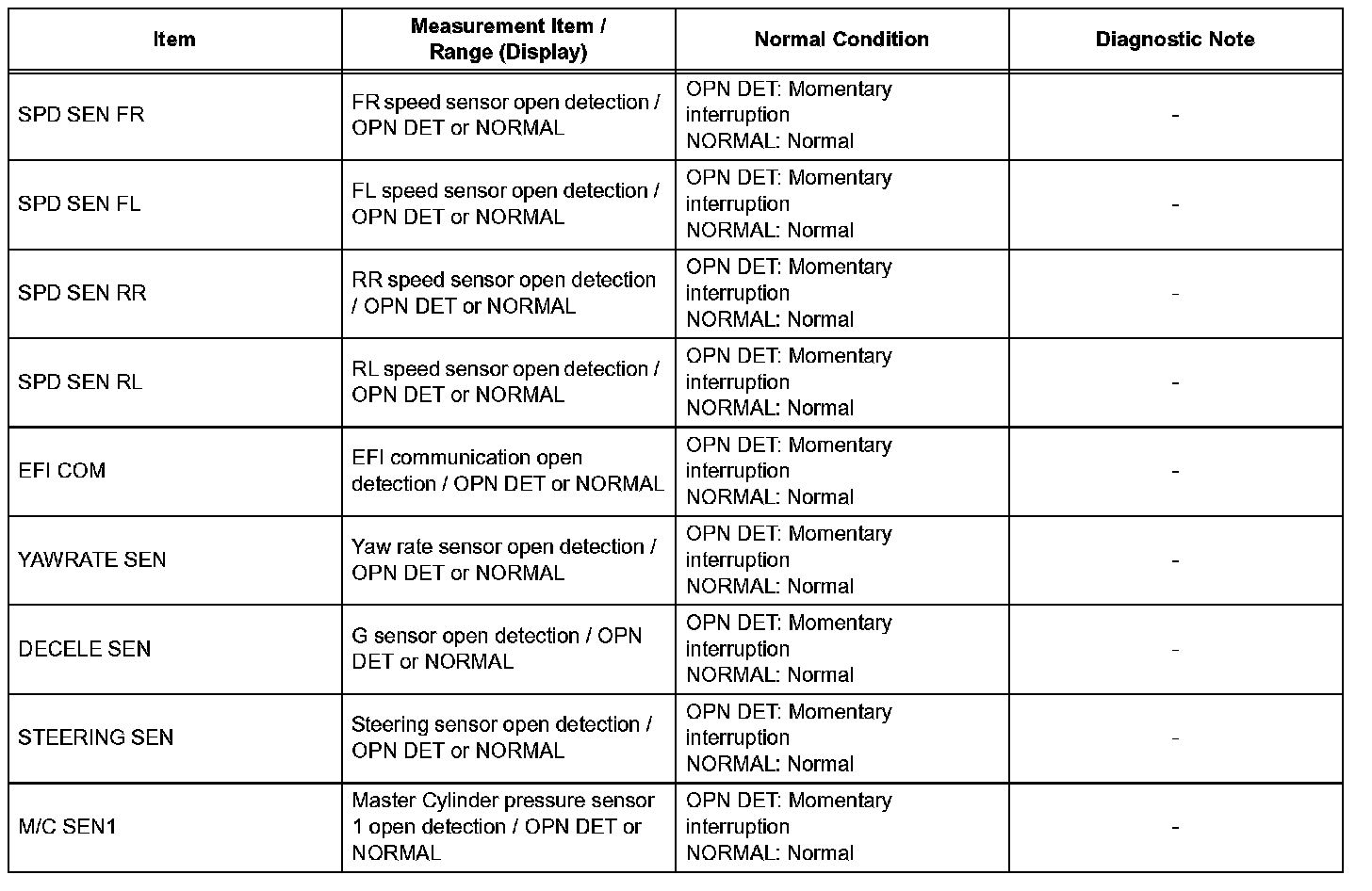 | Item | Measurement Item / Range (Display) | Normal Condition | Diagnostic Note |
|---|---|---|---|
| SPD SEN FR | FR speed sensor open detection / OPN DET or NORMAL | OPN DET: Momentary interruption NORMAL: Normal | - |
| SPD SEN FL | FL speed sensor open detection / OPN DET or NORMAL | OPN DET: Momentary interruption NORMAL: Normal | - |
| SPD SEN RR | RR speed sensor open detection / OPN DET or NORMAL | OPN DET: Momentary interruption NORMAL: Normal | - |
| SPD SEN RL | RL speed sensor open detection / OPN DET or NORMAL | OPN DET: Momentary interruption NORMAL: Normal | - |
| EFI COM | EFI communication open detection / OPN DET or NORMAL | OPN DET: Momentary interruption NORMAL: Normal | - |
| YAWRATE SEN | Yaw rate sensor open detection / OPN DET or NORMAL | OPN DET: Momentary interruption NORMAL: Normal | - |
| DECELE SEN | G sensor open detection / OPN DET or NORMAL | OPN DET: Momentary interruption NORMAL: Normal | - |
| STEERING SEN | Steering sensor open detection / OPN DET or NORMAL | OPN DET: Momentary interruption NORMAL: Normal | - |
| M/C SEN1 | Master Cylinder pressure sensor 1 open detection / OPN DET or NORMAL | OPN DET: Momentary interruption NORMAL: Normal | - |